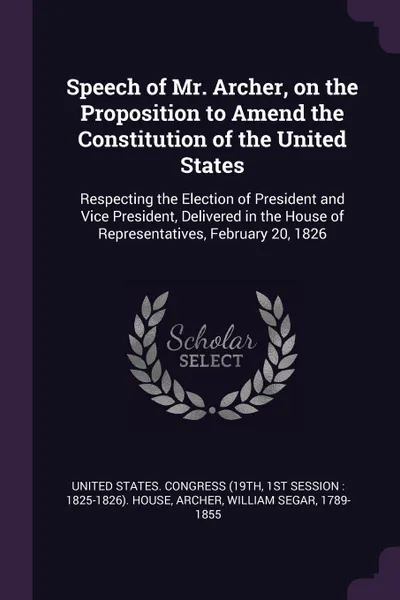 Speech of Mr. Archer, on the Proposition to Amend the Constitution of the United States

Respecting the Election of President and Vice President, Delivered in the House of Representatives, February 20, 1826

Scholar SELECT

UNITED STATES. CONGRESS (19TH, 1ST SESSION : 1825-1826). HOUSE, ARCHER, WILLIAM SEGAR, 1789-1855